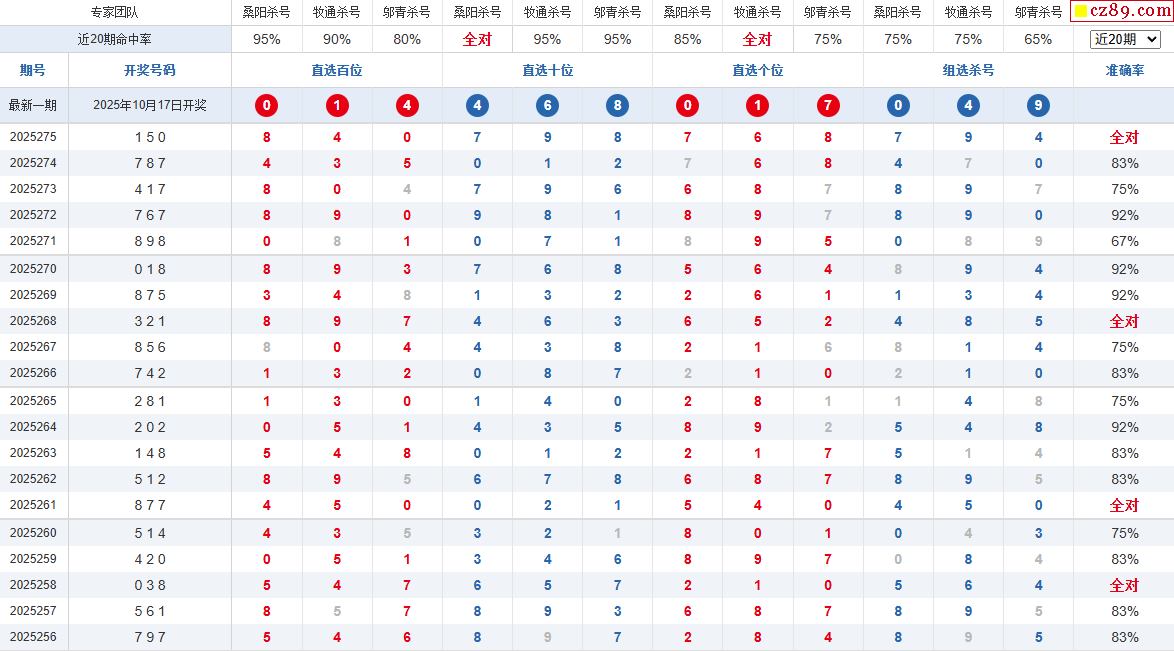 | 专家团队 | | 桑阳杀号 | 牧通杀号 | 邬青杀号 | 桑阳杀号 | 牧通杀号 | 邬青杀号 | 桑阳杀号 | 牧通杀号 | 邬青杀号 | 桑阳杀号 | 牧通杀号 | 邬青杀号 | cz89.com |
|---|---|---|---|---|---|---|---|---|---|---|---|---|---|---|
| 近20期命中率 | | 95% | 90% | 80% | 全对 | 95% | 95% | 85% | 全对 | 75% | 75% | 75% | 65% | 近20期 |
| 期号 | 开奖号码 | 直选百位 | | | 直选十位 | | | 直选个位 | | | 组选杀号 | | | 准确率 |
| 最新一期 | 2025年10月17日开奖 | 0 | 1 | 4 | 4 | 6 | 8 | 0 | 1 | 7 | 0 | 4 | 9 | |
| 2025275 | 1 5 0 | 8 | 4 | 0 | 7 | 9 | 8 | 7 | 6 | 8 | 7 | 9 | 4 | 全对 |
| 2025274 | 7 8 7 | 4 | 3 | 5 | 0 | 1 | 2 | 7 | 6 | 8 | 4 | 7 | 0 | 83% |
| 2025273 | 4 1 7 | 8 | 0 | 4 | 7 | 9 | 6 | 6 | 8 | 7 | 8 | 9 | 7 | 75% |
| 2025272 | 7 6 7 | 8 | 9 | 0 | 9 | 8 | 1 | 8 | 9 | 7 | 8 | 9 | 0 | 92% |
| 2025271 | 8 9 8 | 0 | 8 | 1 | 0 | 7 | 1 | 8 | 9 | 5 | 0 | 8 | 9 | 67% |
| 2025270 | 0 1 8 | 8 | 9 | 3 | 7 | 6 | 8 | 5 | 6 | 4 | 8 | 9 | 4 | 92% |
| 2025269 | 8 7 5 | 3 | 4 | 8 | 1 | 3 | 2 | 2 | 6 | 1 | 1 | 3 | 4 | 92% |
| 2025268 | 3 2 1 | 8 | 9 | 7 | 4 | 6 | 3 | 6 | 5 | 2 | 4 | 8 | 5 | 全对 |
| 2025267 | 8 5 6 | 8 | 0 | 4 | 4 | 3 | 8 | 2 | 1 | 6 | 8 | 1 | 4 | 75% |
| 2025266 | 7 4 2 | 1 | 3 | 2 | 0 | 8 | 7 | 2 | 1 | 0 | 2 | 1 | 0 | 83% |
| 2025265 | 2 8 1 | 1 | 3 | 0 | 1 | 4 | 0 | 2 | 8 | 1 | 1 | 4 | 8 | 75% |
| 2025264 | 2 0 2 | 0 | 5 | 1 | 4 | 3 | 5 | 8 | 9 | 2 | 5 | 4 | 8 | 92% |
| 2025263 | 1 4 8 | 5 | 4 | 8 | 0 | 1 | 2 | 2 | 1 | 7 | 5 | 1 | 4 | 83% |
| 2025262 | 5 1 2 | 8 | 9 | 5 | 6 | 7 | 8 | 6 | 8 | 7 | 8 | 9 | 5 | 83% |
| 2025261 | 8 7 7 | 4 | 5 | 0 | 0 | 2 | 1 | 5 | 4 | 0 | 4 | 5 | 0 | 全对 |
| 2025260 | 5 1 4 | 4 | 3 | 5 | 3 | 2 | 1 | 8 | 0 | 1 | 0 | 4 | 3 | 75% |
| 2025259 | 4 2 0 | 0 | 5 | 1 | 3 | 4 | 6 | 8 | 9 | 7 | 0 | 8 | 4 | 83% |
| 2025258 | 0 3 8 | 5 | 4 | 7 | 6 | 5 | 7 | 2 | 1 | 0 | 5 | 6 | 4 | 全对 |
| 2025257 | 5 6 1 | 8 | 5 | 7 | 8 | 9 | 3 | 6 | 8 | 7 | 8 | 9 | 5 | 83% |
| 2025256 | 7 9 7 | 5 | 4 | 6 | 8 | 9 | 7 | 2 | 8 | 4 | 8 | 9 | 5 | 83% |